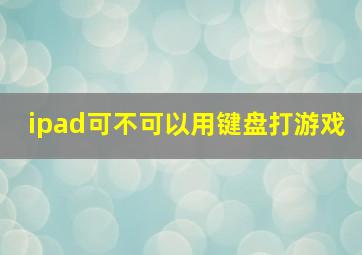 ipad可不可以用键盘打游戏